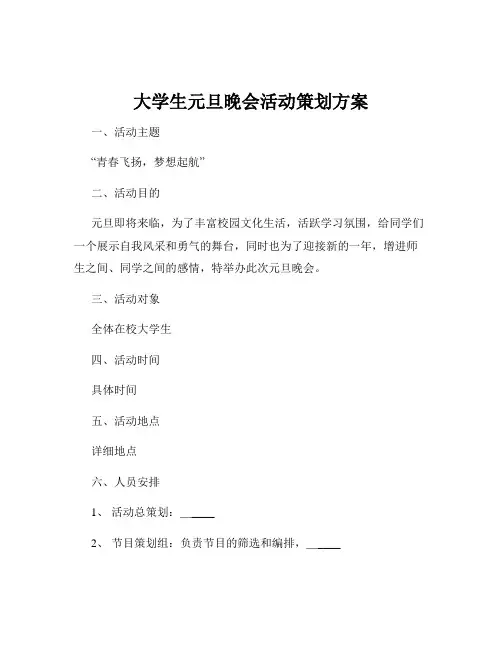 大学生元旦晚会活动策划方案

一、活动主题

“青春飞扬，梦想起航”

二、活动目的

元旦即将来临，为了丰富校园文化生活，活跃学习氛围，给同学们一个展示自我风采和勇气的舞台，同时也为了迎接新的一年，增进师生之间、同学之间的感情，特举办此次元旦晚会。

三、活动对象

全体在校大学生

四、活动时间

具体时间

五、活动地点

详细地点

六、人员安排

1、 活动总策划：______

2、 节目策划组：负责节目的筛选和编排，______